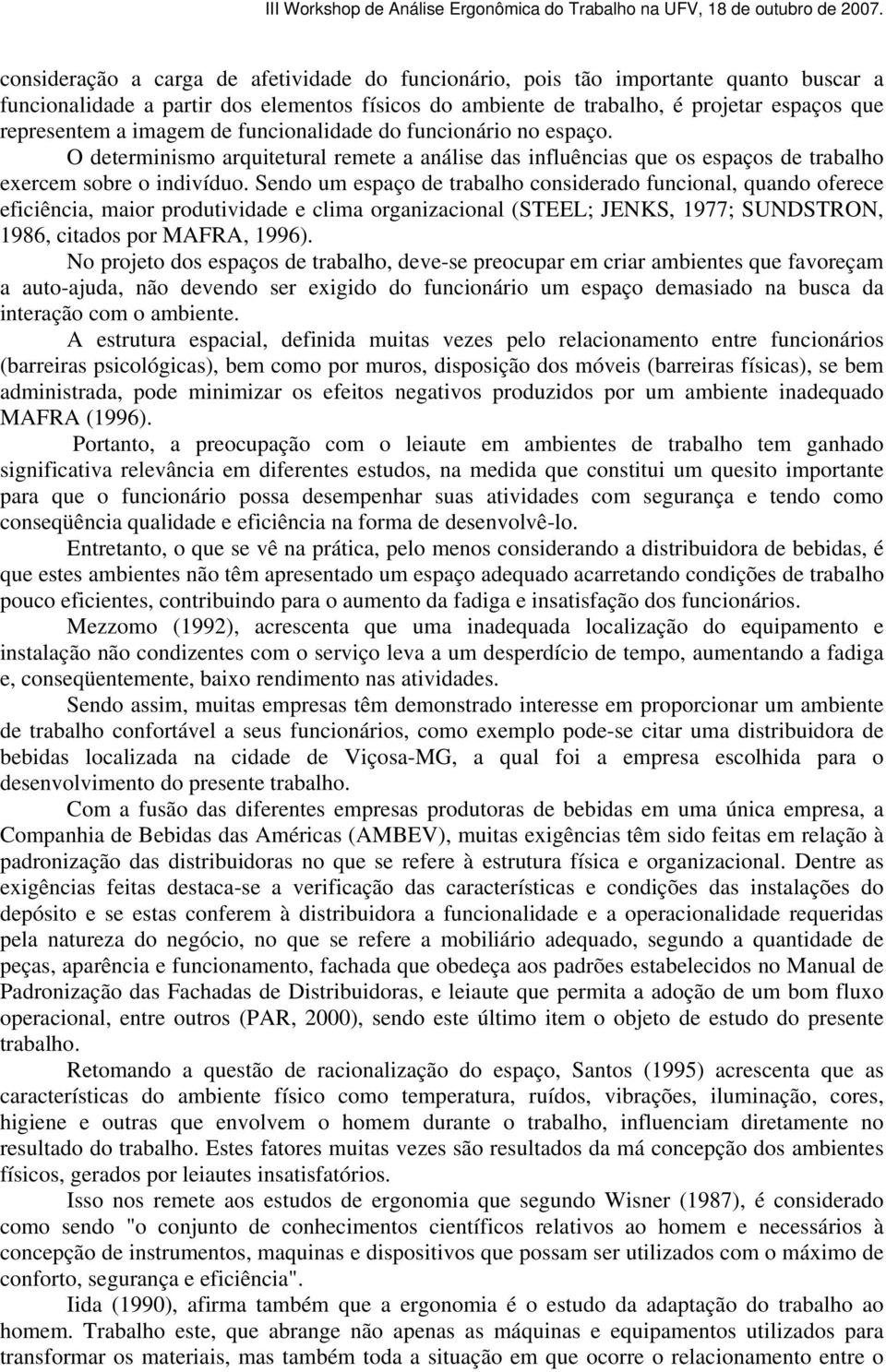 III Workshop de Análise Ergonômica do Trabalho na UFV, 18 de outubro de 2007.

consideração a carga de afetividade do funcionário, pois tão importante quanto buscar a funcionalidade a partir dos elementos físicos do ambiente de trabalho, é projetar espaços que representem a imagem de funcionalidade do funcionário no espaço.

O determinismo arquitetural remete a análise das influências que os espaços de trabalho exercem sobre o indivíduo. Sendo um espaço de trabalho considerado funcional, quando oferece eficiência, maior produtividade e clima organizacional (STEEL; JENKS, 1977; SUNDSTRON, 1986, citados por MAFRA, 1996).

No projeto dos espaços de trabalho, deve-se preocupar em criar ambientes que favoreçam a auto-ajuda, não devendo ser exigido do funcionário um espaço demasiado na busca da interação com o ambiente.

A estrutura espacial, definida muitas vezes pelo relacionamento entre funcionários (barreiras psicológicas), bem como por muros, disposição dos móveis (barreiras físicas), se bem administrada, pode minimizar os efeitos negativos produzidos por um ambiente inadequado MAFRA (1996).

Portanto, a preocupação com o leiaute em ambientes de trabalho tem ganhado significativa relevância em diferentes estudos, na medida que constitui um quesito importante para que o funcionário possa desempenhar suas atividades com segurança e tendo como conseqüência qualidade e eficiência na forma de desenvolvê-lo.

Entretanto, o que se vê na prática, pelo menos considerando a distribuidora de bebidas, é que estes ambientes não têm apresentado um espaço adequado acarretando condições de trabalho pouco eficientes, contribuindo para o aumento da fadiga e insatisfação dos funcionários.

Mezzomo (1992), acrescenta que uma inadequada localização do equipamento e instalação não condizentes com o serviço leva a um desperdício de tempo, aumentando a fadiga e, conseqüentemente, baixo rendimento nas atividades.

Sendo assim, muitas empresas têm demonstrado interesse em proporcionar um ambiente de trabalho confortável a seus funcionários, como exemplo pode-se citar uma distribuidora de bebidas localizada na cidade de Viçosa-MG, a qual foi a empresa escolhida para o desenvolvimento do presente trabalho.

Com a fusão das diferentes empresas produtoras de bebidas em uma única empresa, a Companhia de Bebidas das Américas (AMBEV), muitas exigências têm sido feitas em relação à padronização das distribuidoras no que se refere à estrutura física e organizacional. Dentre as exigências feitas destaca-se a verificação das características e condições das instalações do depósito e se estas conferem à distribuidora a funcionalidade e a operacionalidade requeridas pela natureza do negócio, no que se refere a mobiliário adequado, segundo a quantidade de peças, aparência e funcionamento, fachada que obedeça aos padrões estabelecidos no Manual de Padronização das Fachadas de Distribuidoras, e leiaute que permita a adoção de um bom fluxo operacional, entre outros (PAR, 2000), sendo este último item o objeto de estudo do presente trabalho.

Retomando a questão de racionalização do espaço, Santos (1995) acrescenta que as características do ambiente físico como temperatura, ruídos, vibrações, iluminação, cores, higiene e outras que envolvem o homem durante o trabalho, influenciam diretamente no resultado do trabalho. Estes fatores muitas vezes são resultados da má concepção dos ambientes físicos, gerados por leiautes insatisfatórios.

Isso nos remete aos estudos de ergonomia que segundo Wisner (1987), é considerado como sendo "o conjunto de conhecimentos científicos relativos ao homem e necessários à concepção de instrumentos, maquinas e dispositivos que possam ser utilizados com o máximo de conforto, segurança e eficiência".

Iida (1990), afirma também que a ergonomia é o estudo da adaptação do trabalho ao homem. Trabalho este, que abrange não apenas as máquinas e equipamentos utilizados para transformar os materiais, mas também toda a situação em que ocorre o relacionamento entre o